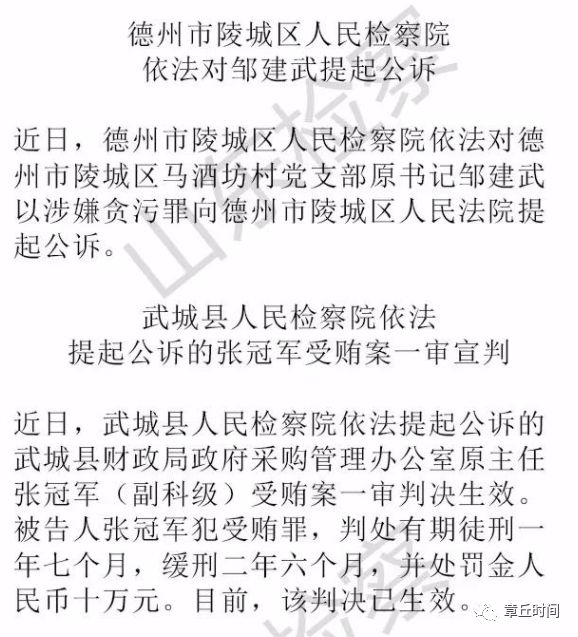 德州市陵城区人民检察院
依法对邹建武提起公诉

近日，德州市陵城区人民检察院依法对德州市陵城区马酒坊村党支部原书记邹建武以涉嫌贪污罪向德州市陵城区人民法院提起公诉。

武城县人民检察院依法
提起公诉的张冠军受贿案一审宣判

近日，武城县人民检察院依法提起公诉的武城县财政局政府采购管理办公室原主任张冠军（副科级）受贿案一审判决生效。被告人张冠军犯受贿罪，判处有期徒刑一年七个月，缓刑二年六个月，并处罚金人民币十万元。目前，该判决已生效。

山东检察

章丘时间